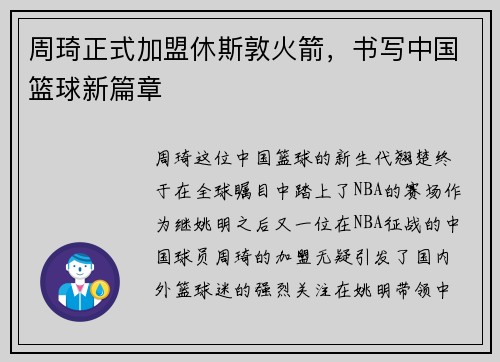 周琦正式加盟休斯敦火箭，书写中国篮球新篇章

周琦这位中国篮球的新生代翘楚终于在全球瞩目中踏上了NBA的赛场作为继姚明之后又一位在NBA征战的中国球员周琦的加盟无疑引发了国内外篮球迷的强烈关注在姚明带领中